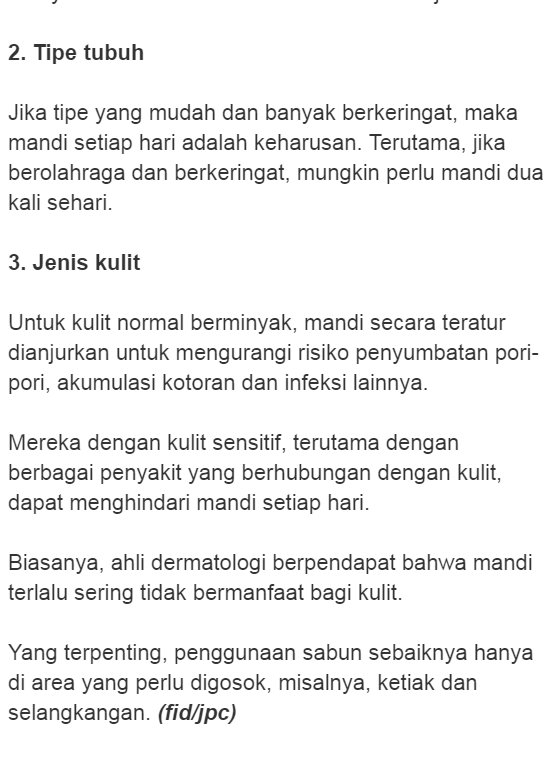 2. Tipe tubuh

Jika tipe yang mudah dan banyak berkeringat, maka mandi setiap hari adalah keharusan. Terutama, jika berolahraga dan berkeringat, mungkin perlu mandi dua kali sehari.

3. Jenis kulit

Untuk kulit normal berminyak, mandi secara teratur dianjurkan untuk mengurangi risiko penyumbatan pori-pori, akumulasi kotoran dan infeksi lainnya.

Mereka dengan kulit sensitif, terutama dengan berbagai penyakit yang berhubungan dengan kulit, dapat menghindari mandi setiap hari.

Biasanya, ahli dermatologi berpendapat bahwa mandi terlalu sering tidak bermanfaat bagi kulit.

Yang terpenting, penggunaan sabun sebaiknya hanya di area yang perlu digosok, misalnya, ketiak dan selangkangan. (fid/jpc)